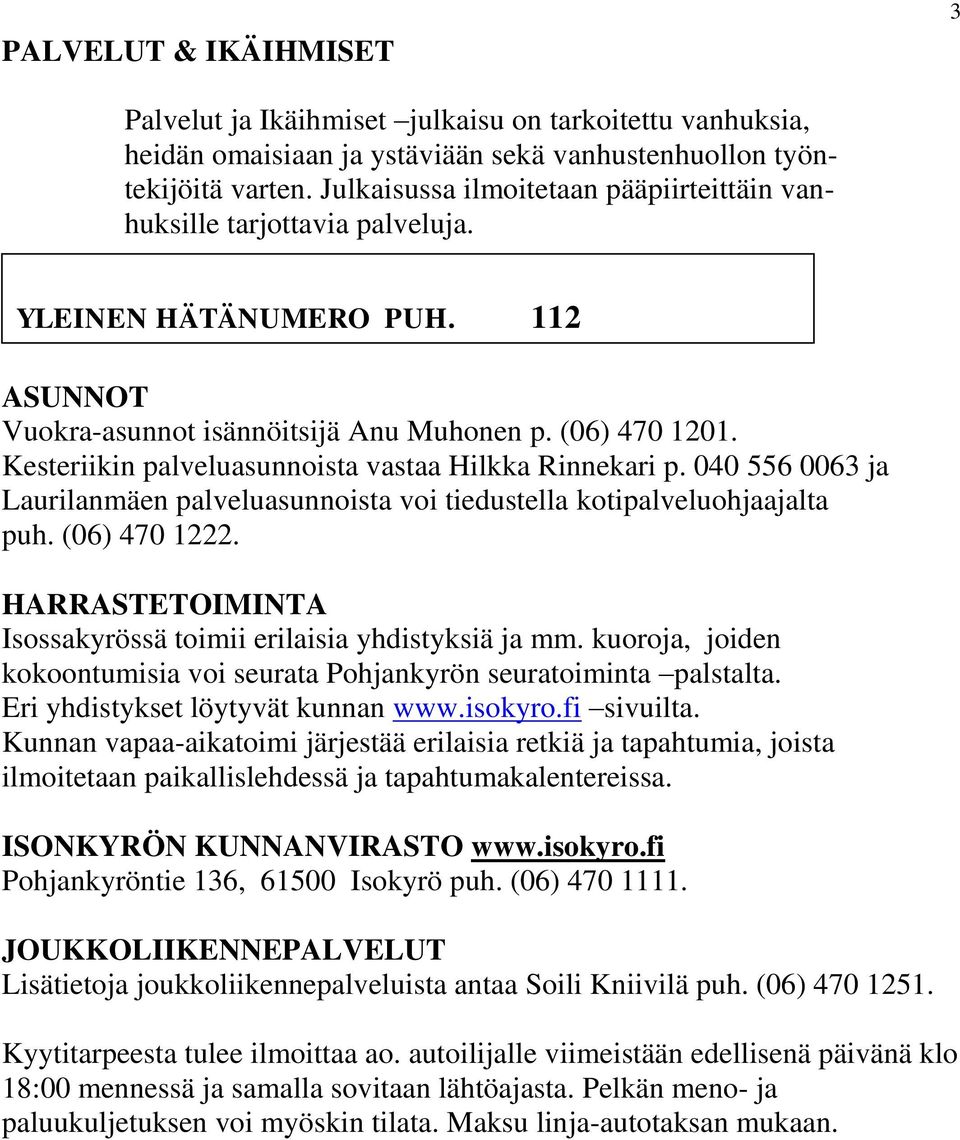 3

PALVELUT & IKÄIHMISET

Palvelut ja Ikäihmiset –julkaisu on tarkoitettu vanhuksia, heidän omaisiaan ja ystäviään sekä vanhustenhuollon työntekijöitä varten. Julkaisussa ilmoitetaan pääpiirteittäin vanhuksille tarjottavia palveluja.

YLEINEN HÄTÄNUMERO PUH. 112

ASUNNOT
Vuokra-asunnot isännöitsijä Anu Muhonen p. (06) 470 1201. Kesteriikin palveluasunnoista vastaa Hilkka Rinnekari p. 040 556 0063 ja Laurilanmäen palveluasunnoista voi tiedustella kotipalveluohjaajalta puh. (06) 470 1222.

HARRASTETOIMINTA
Isossakyrössä toimii erilaisia yhdistyksiä ja mm. kuoroja, joiden kokoontumisia voi seurata Pohjankyrön seuratoiminta –palstalta. Eri yhdistykset löytyvät kunnan www.isokyro.fi –sivuilta.
Kunnan vapaa-aikatoimi järjestää erilaisia retkiä ja tapahtumia, joista ilmoitetaan paikallislehdessä ja tapahtumakalentereissa.

ISONKYRÖN KUNNANVIRASTO www.isokyro.fi
Pohjankyröntie 136, 61500 Isokyrö puh. (06) 470 1111.

JOUKKOLIIKENNEPALVELUT
Lisätietoja joukkoliikennepalveluista antaa Soili Kniivilä puh. (06) 470 1251.

Kyytitarpeesta tulee ilmoittaa ao. autoilijalle viimeistään edellisenä päivänä klo 18:00 mennessä ja samalla sovitaan lähtöajasta. Pelkän meno- ja paluukuljetuksen voi myöskin tilata. Maksu linja-autotaksan mukaan.